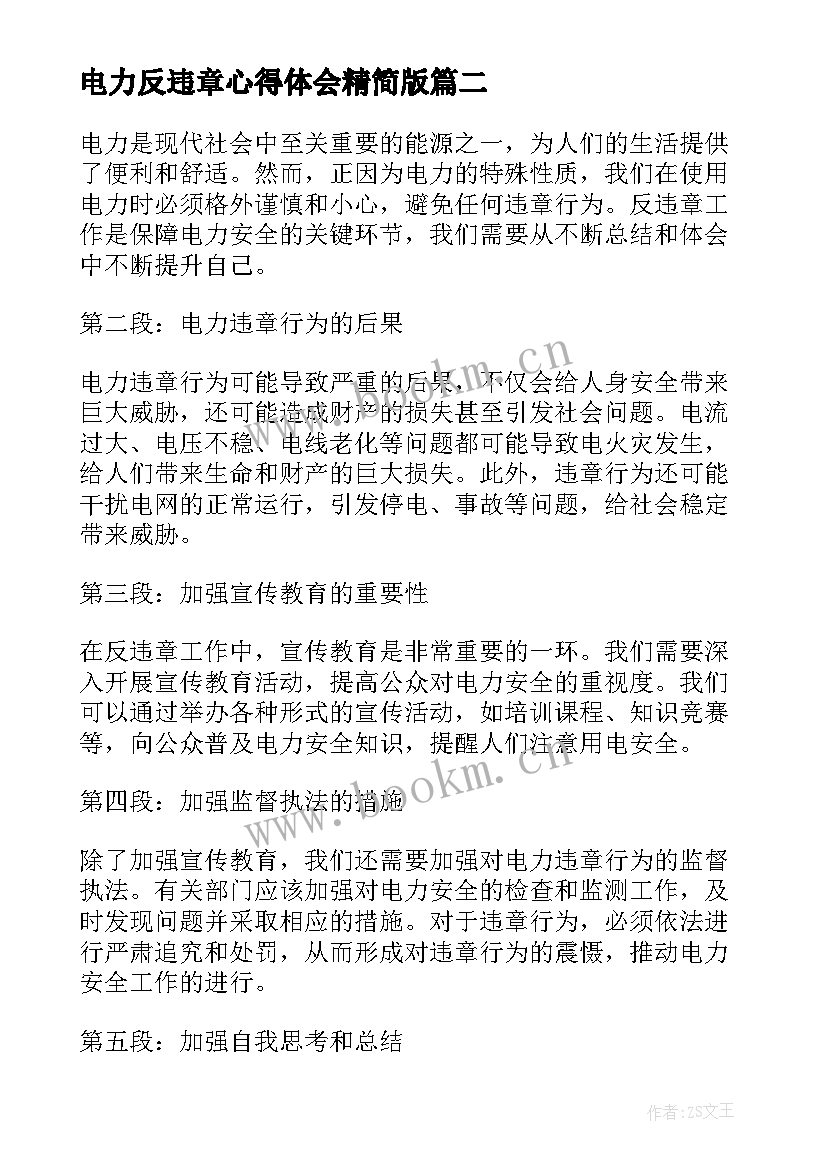 电力反违章心得体会精简版篇二

电力是现代社会中至关重要的能源之一，为人们的生活提供了便利和舒适。然而，正因为电力的特殊性质，我们在使用电力时必须格外谨慎和小心，避免任何违章行为。反违章工作是保障电力安全的关键环节，我们需要从不断总结和体会中不断提升自己。

第二段：电力违章行为的后果

电力违章行为可能导致严重的后果，不仅会给人身安全带来巨大威胁，还可能造成财产的损失甚至引发社会问题。电流过大、电压不稳、电线老化等问题都可能导致电火灾发生，给人们带来生命和财产的巨大损失。此外，违章行为还可能干扰电网的正常运行，引发停电、事故等问题，给社会稳定带来威胁。

第三段：加强宣传教育的重要性

在反违章工作中，宣传教育是非常重要的一环。我们需要深入开展宣传教育活动，提高公众对电力安全的重视度。我们可以通过举办各种形式的宣传活动，如培训课程、知识竞赛等，向公众普及电力安全知识，提醒人们注意用电安全。

第四段：加强监督执法的措施

除了加强宣传教育，我们还需要加强对电力违章行为的监督执法。有关部门应该加强对电力安全的检查和监测工作，及时发现问题并采取相应的措施。对于违章行为，必须依法进行严肃追究和处罚，从而形成对违章行为的震慑，推动电力安全工作的进行。

第五段：加强自我思考和总结

www.bookm.cn

www.bookm.cn

作者:ZS文王